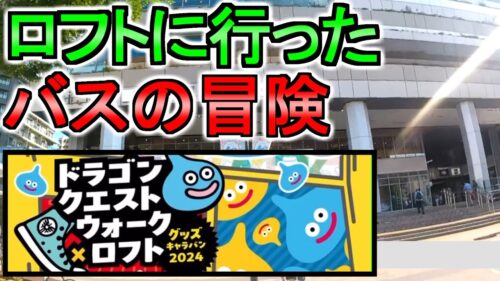 ロフトに行った
バスの冒険

ドラゴンクエストウォーク×ロフト
グッズキャラバン2024